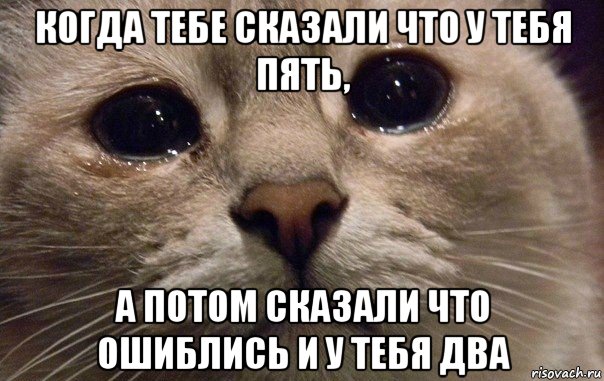 КОГДА ТЕБЕ СКАЗАЛИ ЧТО У ТЕБЯ ПЯТЬ,

А ПОТОМ СКАЗАЛИ ЧТО ОШИБЛИСЬ И У ТЕБЯ ДВА

risovach.ru